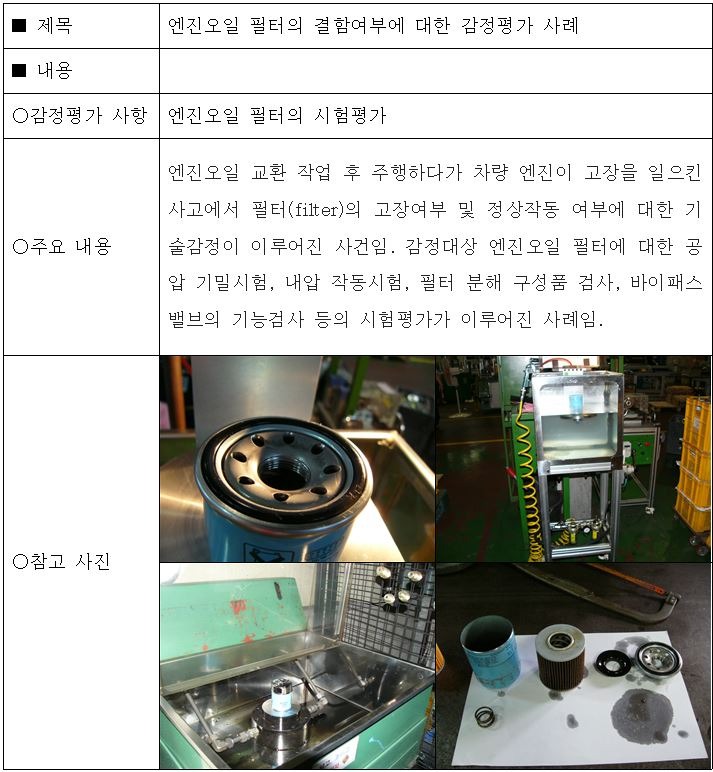 | ■ 제목 | 엔진오일 필터의 결함여부에 대한 감정평가 사례 |
|---|---|
| ■ 내용 | |
| ○감정평가 사항 | 엔진오일 필터의 시험평가 |
| ○주요 내용 | 엔진오일 교환 작업 후 주행하다가 차량 엔진이 고장을 일으킨 사고에서 필터(filter)의 고장여부 및 정상작동 여부에 대한 기술감정이 이루어진 사건임. 감정대상 엔진오일 필터에 대한 공압 기밀시험, 내압 작동시험, 필터 분해 구성품 검사, 바이패스 밸브의 기능검사 등의 시험평가가 이루어진 사례임. |
| ○참고 사진 | |